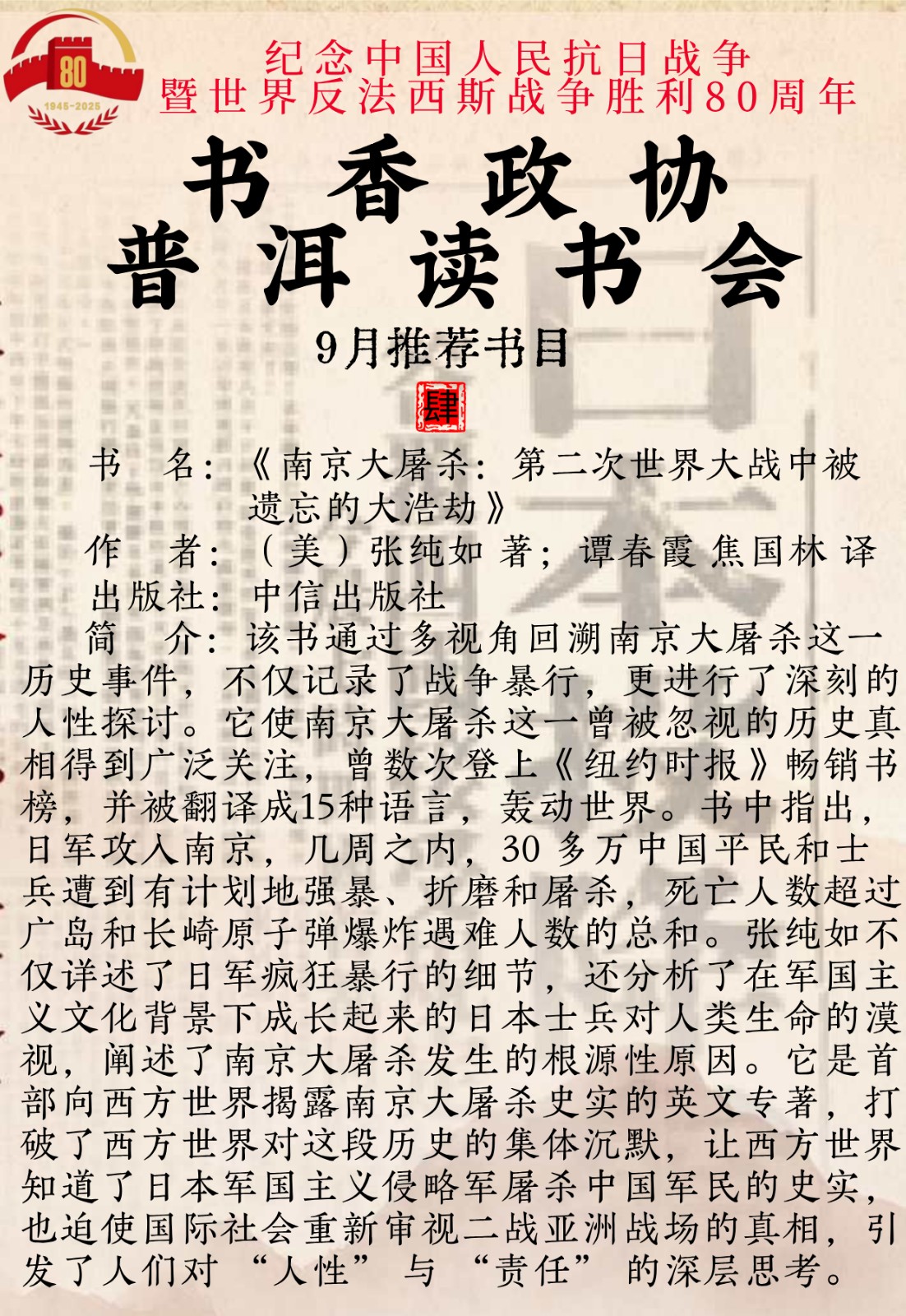 80
1945-2025

纪念中国人民抗日战争
暨世界反法西斯战争胜利80周年

书香政协
普洱读书会

9月推荐书目

肆

书　名：《南京大屠杀：第二次世界大战中被遗忘的大浩劫》
作　者：（美）张纯如 著；谭春霞 焦国林 译
出版社：中信出版社
简　介：该书通过多视角回溯南京大屠杀这一历史事件，不仅记录了战争暴行，更进行了深刻的人性探讨。它使南京大屠杀这一曾被忽视的历史真相得到广泛关注，曾数次登上《纽约时报》畅销书榜，并被翻译成15种语言，轰动世界。书中指出，日军攻入南京，几周之内，30 多万中国平民和士兵遭到有计划地强暴、折磨和屠杀，死亡人数超过广岛和长崎原子弹爆炸遇难人数的总和。张纯如不仅详述了日军疯狂暴行的细节，还分析了在军国主义文化背景下成长起来的日本士兵对人类生命的漠视，阐述了南京大屠杀发生的根源性原因。它是首部向西方世界揭露南京大屠杀史实的英文专著，打破了西方世界对这段历史的集体沉默，让西方世界知道了日本军国主义侵略军屠杀中国军民的史实，也迫使国际社会重新审视二战亚洲战场的真相，引发了人们对“人性”与“责任”的深层思考。